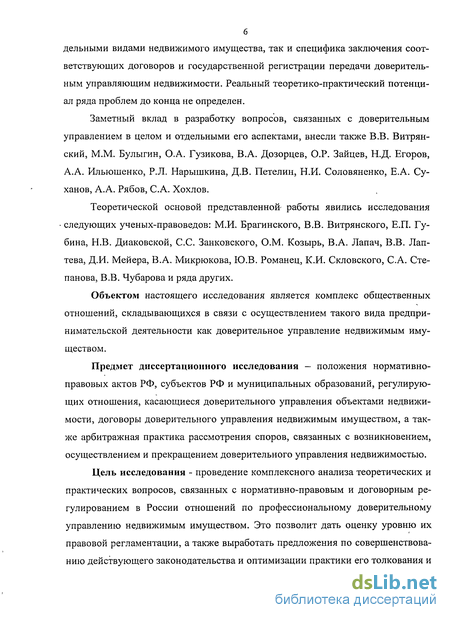 6

дельными видами недвижимого имущества, так и специфика заключения соответствующих договоров и государственной регистрации передачи доверительным управляющим недвижимости. Реальный теоретико-практический потенциал ряда проблем до конца не определен.

Заметный вклад в разработку вопросов, связанных с доверительным управлением в целом и отдельными его аспектами, внесли также В.В. Витрянский, М.М. Булыгин, О.А. Гузикова, В.А. Дозорцев, О.Р. Зайцев, Н.Д. Егоров, А.А. Ильюшенко, Р.Л. Нарышкина, Д.В. Петелин, Н.И. Соловяненко, Е.А. Суханов, А.А. Рябов, С.А. Хохлов.

Теоретической основой представленной работы явились исследования следующих ученых-правоведов: М.И. Брагинского, В.В. Витрянского, Е.П. Губина, Н.В. Диаковской, С.С. Занковского, О.М. Козырь, В.А. Лапач, В.В. Лаптева, Д.И. Мейера, В.А. Микрюкова, Ю.В. Романец, К.И. Скловского, С.А. Степанова, В.В. Чубарова и ряда других.

Объектом настоящего исследования является комплекс общественных отношений, складывающихся в связи с осуществлением такого вида предпринимательской деятельности как доверительное управление недвижимым имуществом.

Предмет диссертационного исследования – положения нормативно-правовых актов РФ, субъектов РФ и муниципальных образований, регулирующих отношения, касающиеся доверительного управления объектами недвижимости, договоры доверительного управления недвижимым имуществом, а также арбитражная практика рассмотрения споров, связанных с возникновением, осуществлением и прекращением доверительного управления недвижимостью.

Цель исследования - проведение комплексного анализа теоретических и практических вопросов, связанных с нормативно-правовым и договорным регулированием в России отношений по профессиональному доверительному управлению недвижимым имуществом. Это позволит дать оценку уровню их правовой регламентации, а также выработать предложения по совершенствованию действующего законодательства и оптимизации практики его толкования и

dsLib.net
библиотека диссертаций